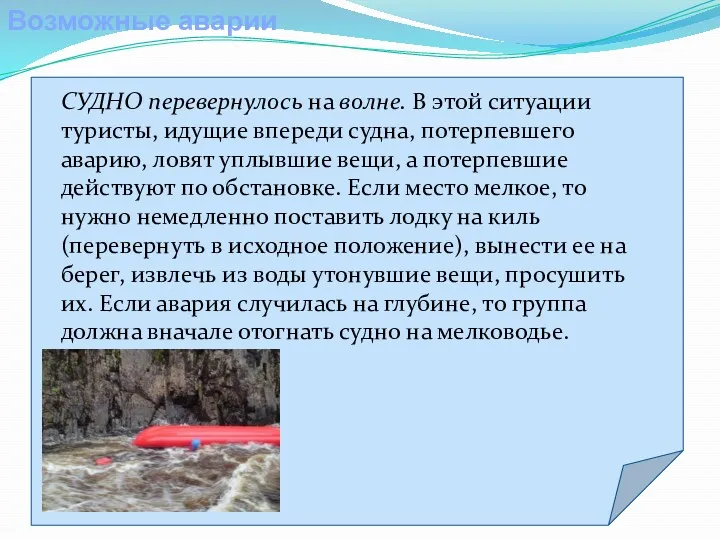 Возможные аварии

СУДНО перевернулось на волне. В этой ситуации туристы, идущие впереди судна, потерпевшего аварию, ловят уплывшие вещи, а потерпевшие действуют по обстановке. Если место мелкое, то нужно немедленно поставить лодку на киль (перевернуть в исходное положение), вынести ее на берег, извлечь из воды утонувшие вещи, просушить их. Если авария случилась на глубине, то группа должна вначале отогнать судно на мелководье.